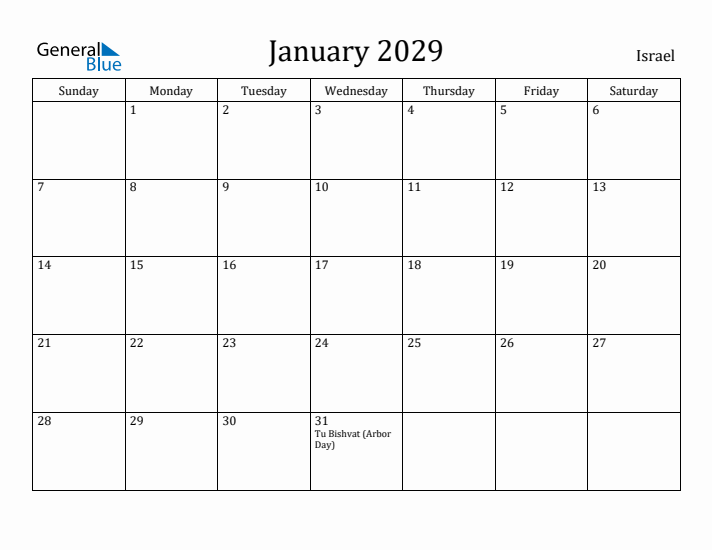 General Blue

January 2029

Israel

| Sunday | Monday | Tuesday | Wednesday | Thursday | Friday | Saturday |
|---|---|---|---|---|---|---|
| | 1 | 2 | 3 | 4 | 5 | 6 |
| 7 | 8 | 9 | 10 | 11 | 12 | 13 |
| 14 | 15 | 16 | 17 | 18 | 19 | 20 |
| 21 | 22 | 23 | 24 | 25 | 26 | 27 |
| 28 | 29 | 30 | 31 Tu Bishvat (Arbor Day) | | | |